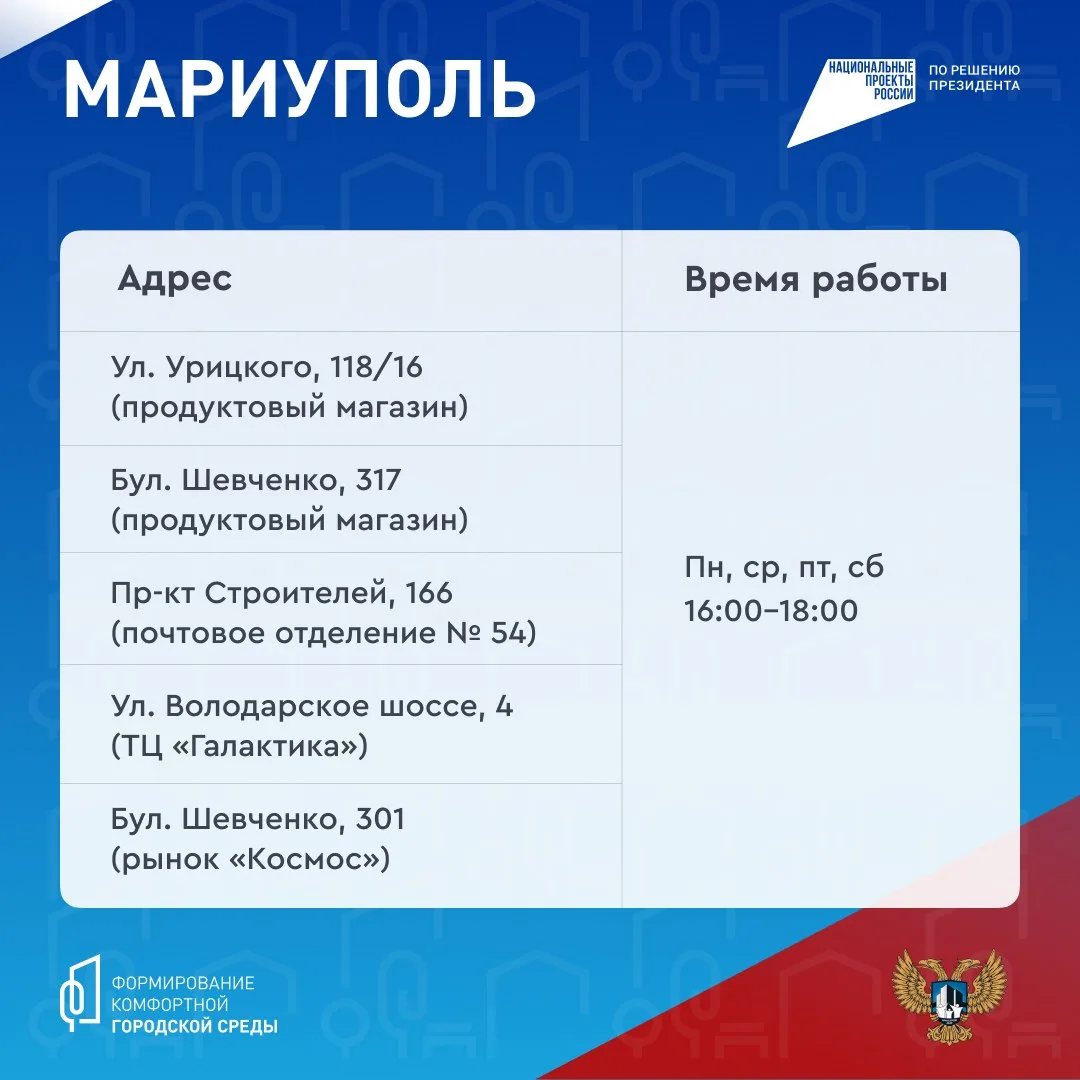 МАРИУПОЛЬ

НАЦИОНАЛЬНЫЕ ПРОЕКТЫ РОССИИ

ПО РЕШЕНИЮ ПРЕЗИДЕНТА

| Адрес | Время работы |
|---|---|
| Ул. Урицкого, 118/16 (продуктовый магазин) | Пн, ср, пт, сб 16:00–18:00 |
| Бул. Шевченко, 317 (продуктовый магазин) | |
| Пр-кт Строителей, 166 (почтовое отделение № 54) | |
| Ул. Володарское шоссе, 4 (ТЦ «Галактика») | |
| Бул. Шевченко, 301 (рынок «Космос») | |

ФОРМИРОВАНИЕ КОМФОРТНОЙ ГОРОДСКОЙ СРЕДЫ